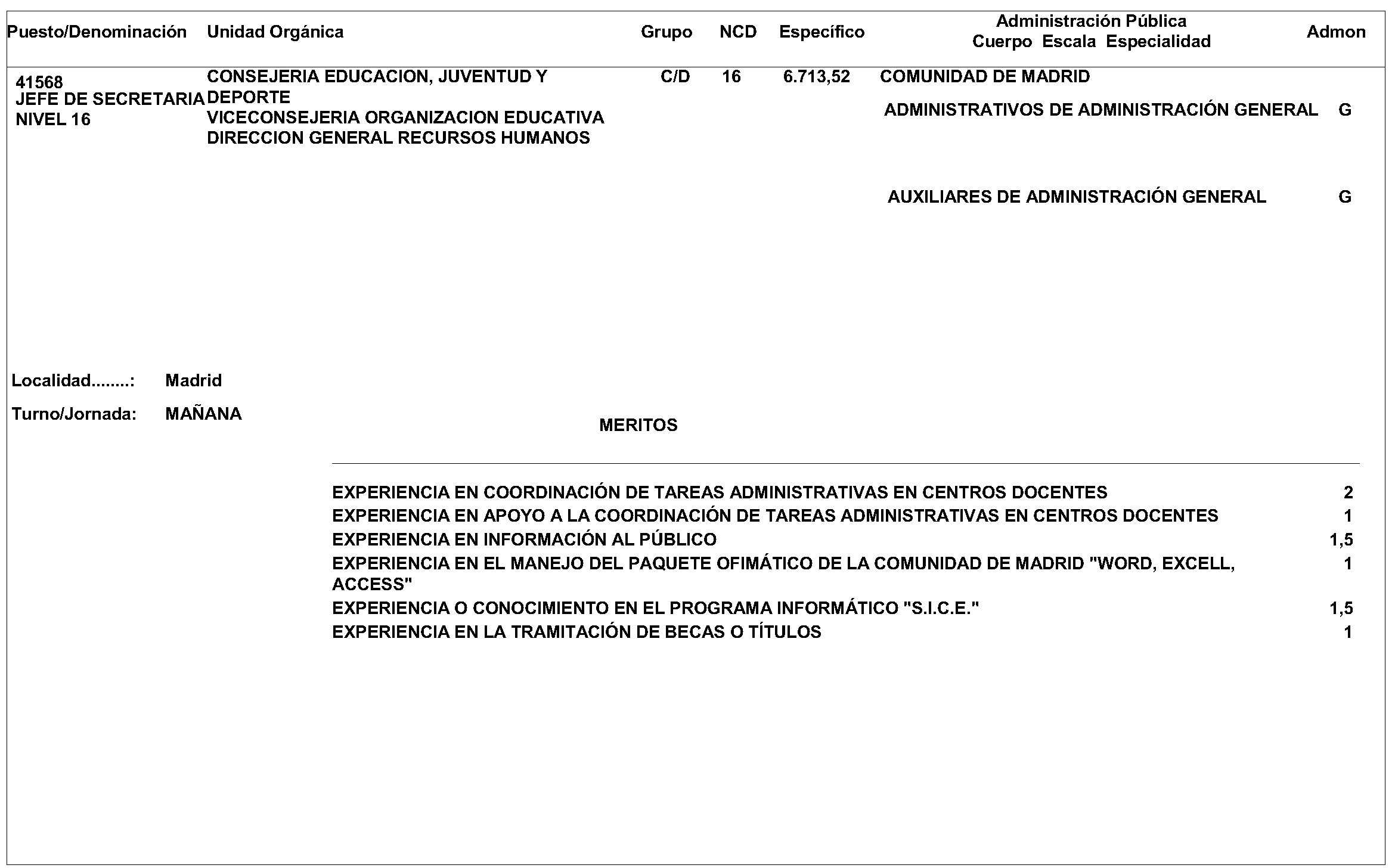 | Puesto/Denominación | Unidad Orgánica | Grupo | NCD | Específico | Administración Pública Cuerpo Escala Especialidad | Admon |
|---|---|---|---|---|---|---|
| 41568 JEFE DE SECRETARIA NIVEL 16 | CONSEJERIA EDUCACION, JUVENTUD Y DEPORTE VICECONSEJERIA ORGANIZACION EDUCATIVA DIRECCION GENERAL RECURSOS HUMANOS | C/D | 16 | 6.713,52 | COMUNIDAD DE MADRID | |
| | | | | | ADMINISTRATIVOS DE ADMINISTRACIÓN GENERAL | G |
| | | | | | AUXILIARES DE ADMINISTRACIÓN GENERAL | G |

Localidad........: Madrid

Turno/Jornada: MAÑANA

MERITOS

| | |
|---|---|
| EXPERIENCIA EN COORDINACIÓN DE TAREAS ADMINISTRATIVAS EN CENTROS DOCENTES | 2 |
| EXPERIENCIA EN APOYO A LA COORDINACIÓN DE TAREAS ADMINISTRATIVAS EN CENTROS DOCENTES | 1 |
| EXPERIENCIA EN INFORMACIÓN AL PÚBLICO | 1,5 |
| EXPERIENCIA EN EL MANEJO DEL PAQUETE OFIMÁTICO DE LA COMUNIDAD DE MADRID "WORD, EXCELL, ACCESS" | 1 |
| EXPERIENCIA O CONOCIMIENTO EN EL PROGRAMA INFORMÁTICO "S.I.C.E." | 1,5 |
| EXPERIENCIA EN LA TRAMITACIÓN DE BECAS O TÍTULOS | 1 |